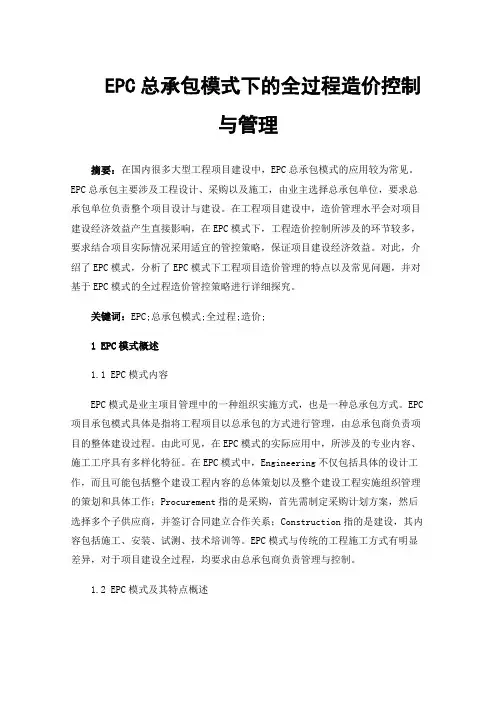 EPC总承包模式下的全过程造价控制与管理

摘要：在国内很多大型工程项目建设中，EPC总承包模式的应用较为常见。EPC总承包主要涉及工程设计、采购以及施工，由业主选择总承包单位，要求总承包单位负责整个项目设计与建设。在工程项目建设中，造价管理水平会对项目建设经济效益产生直接影响，在EPC模式下，工程造价控制所涉及的环节较多，要求结合项目实际情况采用适宜的管控策略，保证项目建设经济效益。对此，介绍了EPC模式，分析了EPC模式下工程项目造价管理的特点以及常见问题，并对基于EPC模式的全过程造价管控策略进行详细探究。

关键词：EPC；总承包模式；全过程；造价；

1 EPC模式概述

1.1 EPC模式内容

EPC模式是业主项目管理中的一种组织实施方式，也是一种总承包方式。EPC项目承包模式具体是指将工程项目以总承包的方式进行管理，由总承包商负责项目的整体建设过程。由此可见，在EPC模式的实际应用中，所涉及的专业内容、施工工序具有多样化特征。在EPC模式中，Engineering不仅包括具体的设计工作，而且可能包括整个建设工程内容的总体策划以及整个建设工程实施组织管理的策划和具体工作；Procurement指的是采购，首先需制定采购计划方案，然后选择多个子供应商，并签订合同建立合作关系；Construction指的是建设，其内容包括施工、安装、试测、技术培训等。EPC模式与传统的工程施工方式有明显差异，对于项目建设全过程，均要求由总承包商负责管理与控制。

1.2 EPC模式及其特点概述